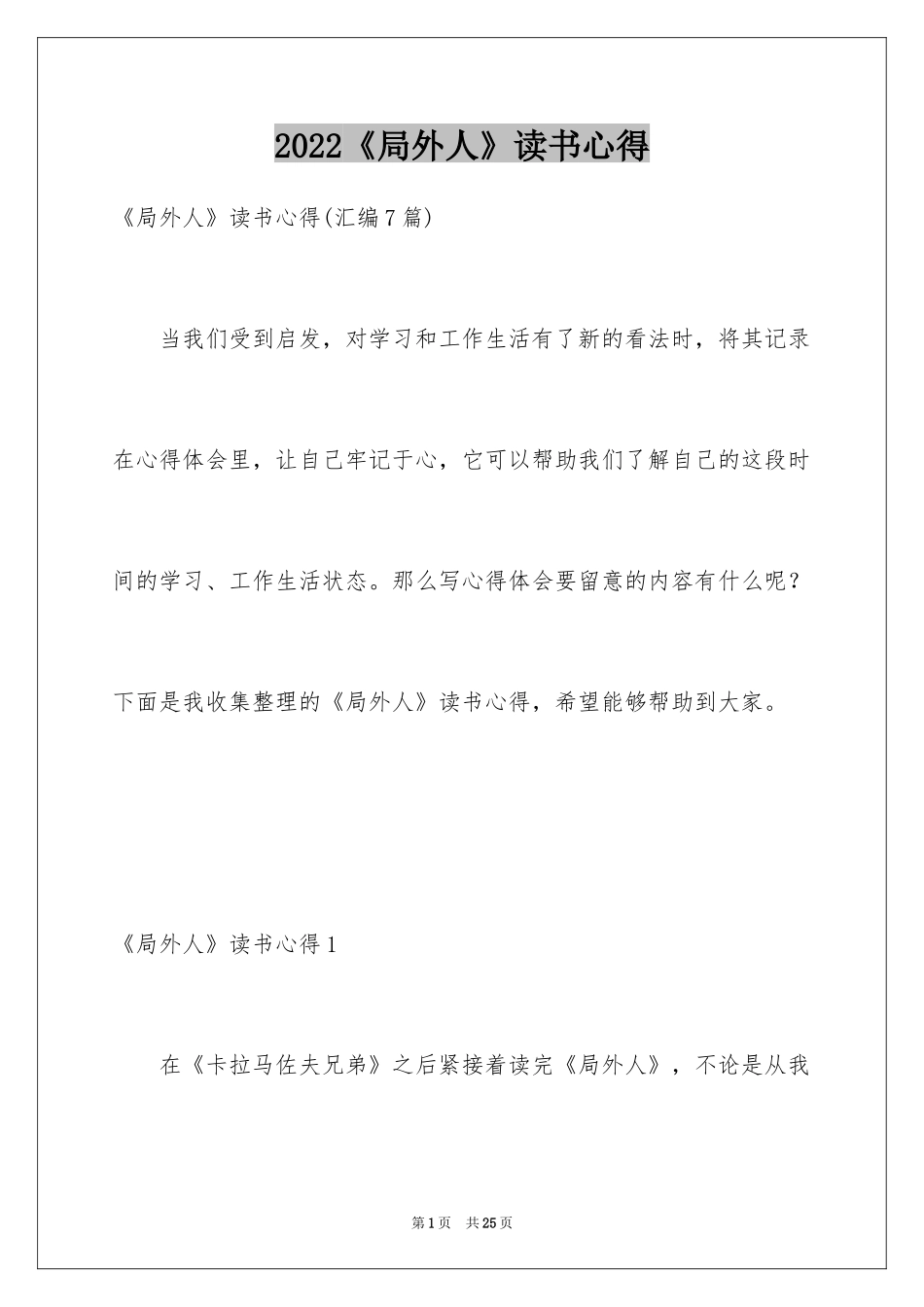 2022《局外人》读书心得

《局外人》读书心得(汇编7篇)

当我们受到启发，对学习和工作生活有了新的看法时，将其记录在心得体会里，让自己牢记于心，它可以帮助我们了解自己的这段时间的学习、工作生活状态。那么写心得体会要留意的内容有什么呢？下面是我收集整理的《局外人》读书心得，希望能够帮助到大家。

《局外人》读书心得1

在《卡拉马佐夫兄弟》之后紧接着读完《局外人》，不论是从我

第1页 共25页